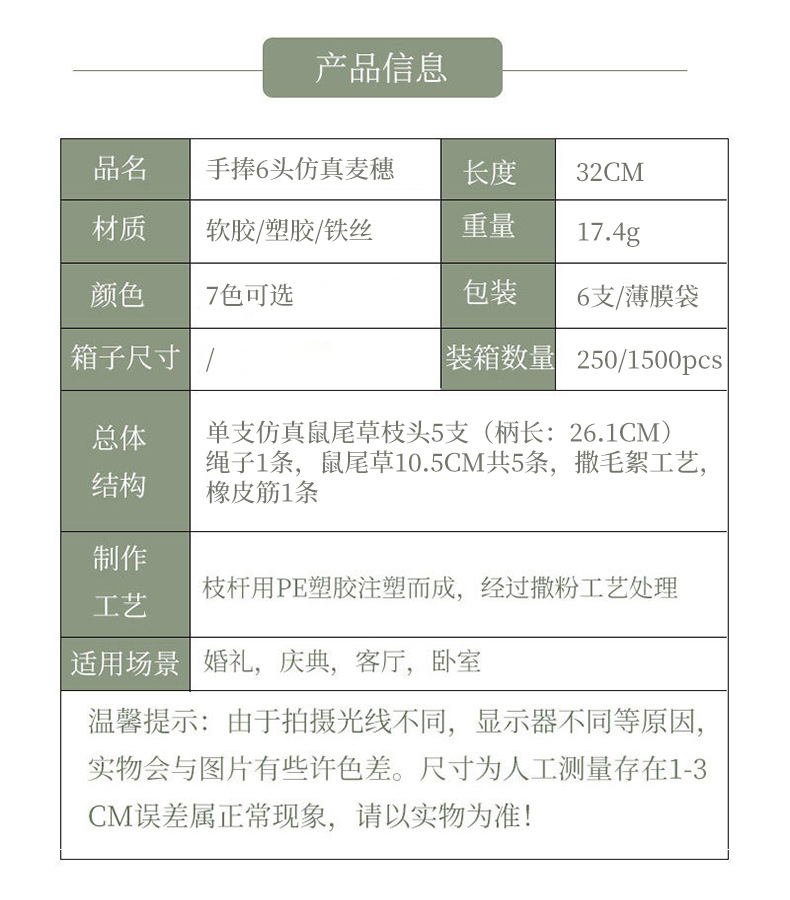 产品信息

| 品名 | 手捧6头仿真麦穗 | 长度 | 32CM |
|---|---|---|---|
| 材质 | 软胶/塑胶/铁丝 | 重量 | 17.4g |
| 颜色 | 7色可选 | 包装 | 6支/薄膜袋 |
| 箱子尺寸 | / | 装箱数量 | 250/1500pcs |
| 总体结构 | 单支仿真鼠尾草枝头5支（柄长：26.1CM）绳子1条，鼠尾草10.5CM共5条，撒毛絮工艺，橡皮筋1条 | | |
| 制作工艺 | 枝杆用PE塑胶注塑而成，经过撒粉工艺处理 | | |
| 适用场景 | 婚礼，庆典，客厅，卧室 | | |

温馨提示：由于拍摄光线不同，显示器不同等原因，实物会与图片有些许色差。尺寸为人工测量存在1-3CM误差属正常现象，请以实物为准！